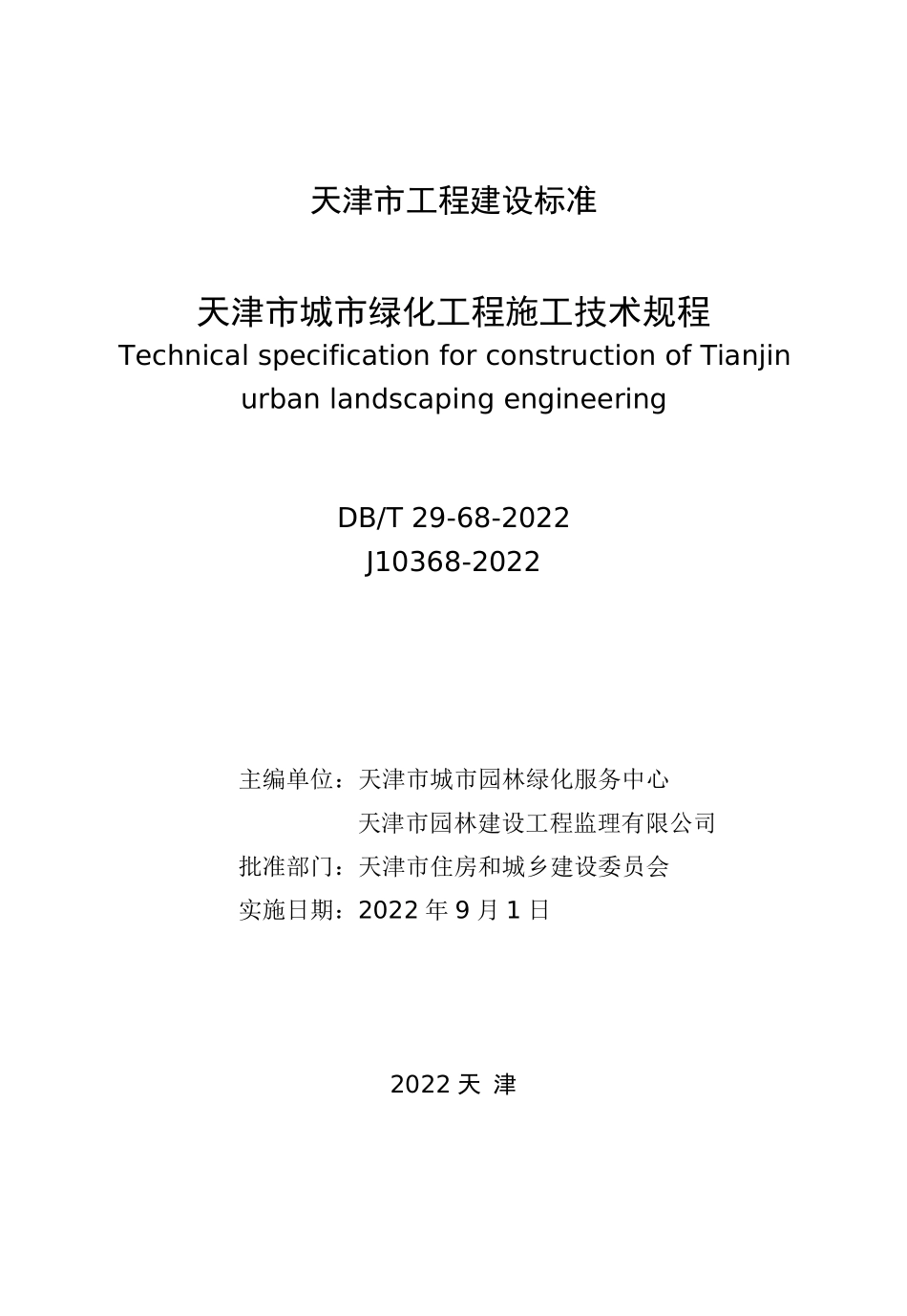 天津市工程建设标准

天津市城市绿化工程施工技术规程
Technical specification for construction of Tianjin urban landscaping engineering

DB/T 29-68-2022
J10368-2022

主编单位：天津市城市园林绿化服务中心
天津市园林建设工程监理有限公司
批准部门：天津市住房和城乡建设委员会
实施日期：2022 年 9 月 1 日

2022 天 津